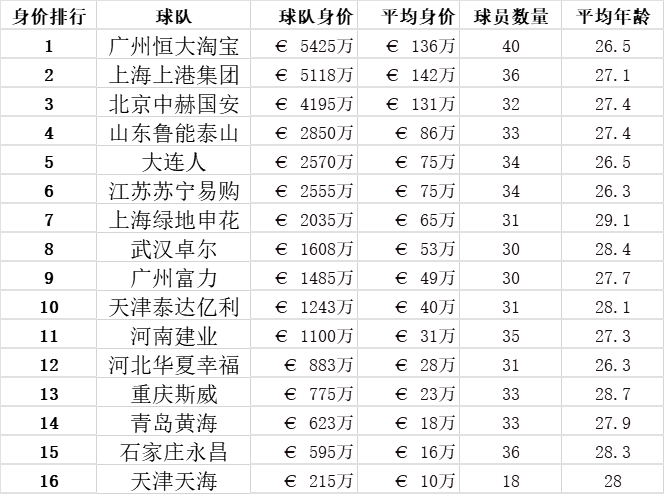 | 身价排行 | 球队 | 球队身价 | 平均身价 | 球员数量 | 平均年龄 |
|---|---|---|---|---|---|
| 1 | 广州恒大淘宝 | € 5425万 | € 136万 | 40 | 26.5 |
| 2 | 上海上港集团 | € 5118万 | € 142万 | 36 | 27.1 |
| 3 | 北京中赫国安 | € 4195万 | € 131万 | 32 | 27.4 |
| 4 | 山东鲁能泰山 | € 2850万 | € 86万 | 33 | 27.4 |
| 5 | 大连人 | € 2570万 | € 75万 | 34 | 26.5 |
| 6 | 江苏苏宁易购 | € 2555万 | € 75万 | 34 | 26.3 |
| 7 | 上海绿地申花 | € 2035万 | € 65万 | 31 | 29.1 |
| 8 | 武汉卓尔 | € 1608万 | € 53万 | 30 | 28.4 |
| 9 | 广州富力 | € 1485万 | € 49万 | 30 | 27.7 |
| 10 | 天津泰达亿利 | € 1243万 | € 40万 | 31 | 28.1 |
| 11 | 河南建业 | € 1100万 | € 31万 | 35 | 27.3 |
| 12 | 河北华夏幸福 | € 883万 | € 28万 | 31 | 26.3 |
| 13 | 重庆斯威 | € 775万 | € 23万 | 33 | 28.7 |
| 14 | 青岛黄海 | € 623万 | € 18万 | 33 | 27.9 |
| 15 | 石家庄永昌 | € 595万 | € 16万 | 36 | 28.3 |
| 16 | 天津天海 | € 215万 | € 10万 | 18 | 28 |